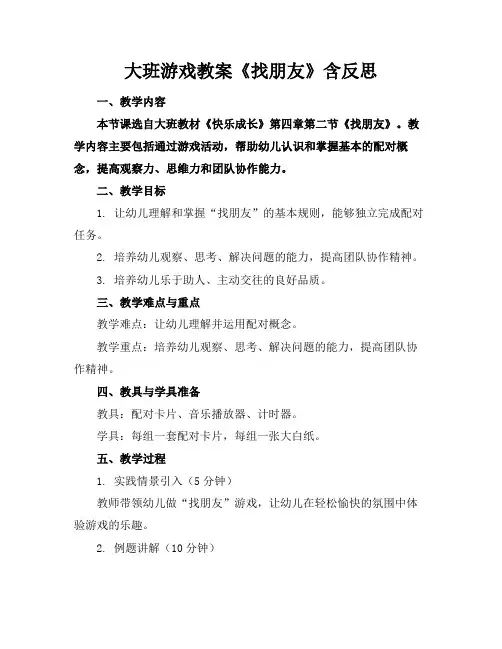 大班游戏教案《找朋友》含反思

一、教学内容

本节课选自大班教材《快乐成长》第四章第二节《找朋友》。教学内容主要包括通过游戏活动，帮助幼儿认识和掌握基本的配对概念，提高观察力、思维力和团队协作能力。

二、教学目标

1. 让幼儿理解和掌握“找朋友”的基本规则，能够独立完成配对任务。

2. 培养幼儿观察、思考、解决问题的能力，提高团队协作精神。

3. 培养幼儿乐于助人、主动交往的良好品质。

三、教学难点与重点

教学难点：让幼儿理解并运用配对概念。

教学重点：培养幼儿观察、思考、解决问题的能力，提高团队协作精神。

四、教具与学具准备

教具：配对卡片、音乐播放器、计时器。

学具：每组一套配对卡片，每组一张大白纸。

五、教学过程

1. 实践情景引入（5分钟）

教师带领幼儿做“找朋友”游戏，让幼儿在轻松愉快的氛围中体验游戏的乐趣。

2. 例题讲解（10分钟）